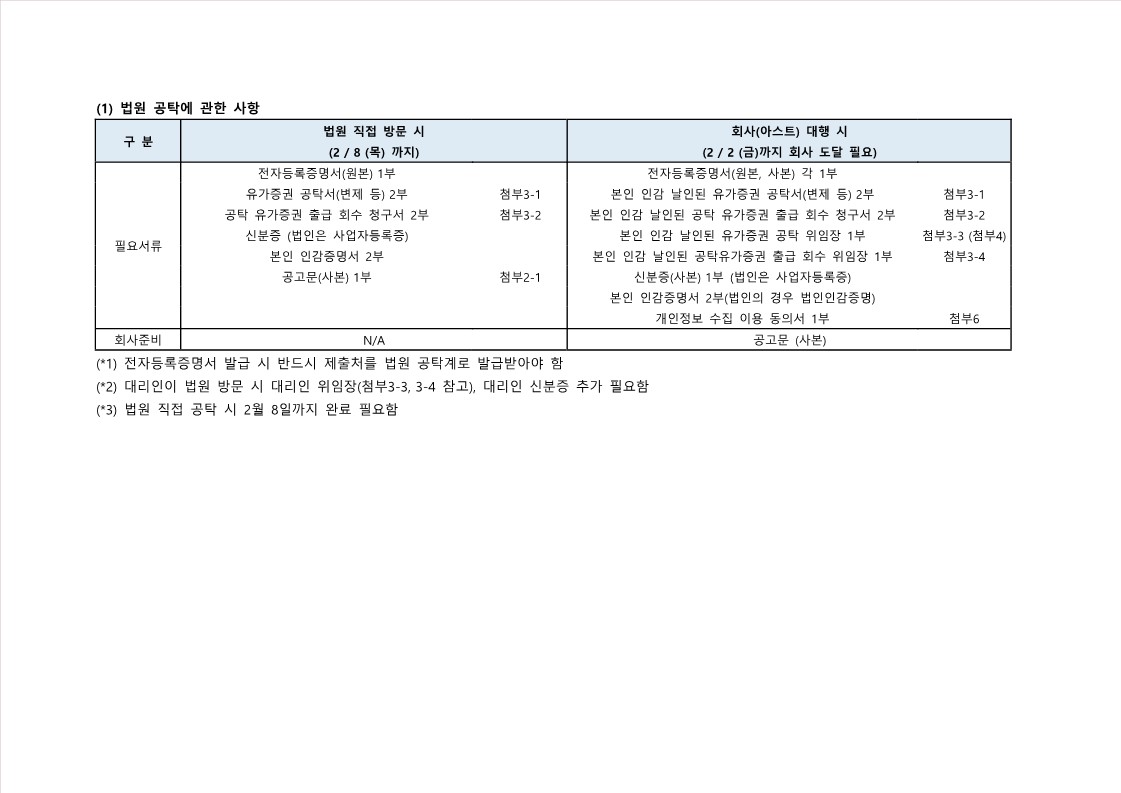 (1) 법원 공탁에 관한 사항

| 구 분 | 법원 직접 방문 시 (2 / 8 (목) 까지) | | 회사(아스트) 대행 시 (2 / 2 (금)까지 회사 도달 필요) | |
|---|---|---|---|---|
| 필요서류 | 전자등록증명서(원본) 1부 | | 전자등록증명서(원본, 사본) 각 1부 | |
| | 유가증권 공탁서(변제 등) 2부 | 첨부3-1 | 본인 인감 날인된 유가증권 공탁서(변제 등) 2부 | 첨부3-1 |
| | 공탁 유가증권 출급 회수 청구서 2부 | 첨부3-2 | 본인 인감 날인된 공탁 유가증권 출급 회수 청구서 2부 | 첨부3-2 |
| | 신분증 (법인은 사업자등록증) | | 본인 인감 날인된 유가증권 공탁 위임장 1부 | 첨부3-3 (첨부4) |
| | 본인 인감증명서 2부 | | 본인 인감 날인된 공탁유가증권 출급 회수 위임장 1부 | 첨부3-4 |
| | 공고문(사본) 1부 | 첨부2-1 | 신분증(사본) 1부 (법인은 사업자등록증) | |
| | | | 본인 인감증명서 2부(법인의 경우 법인인감증명) | |
| | | | 개인정보 수집 이용 동의서 1부 | 첨부6 |
| 회사준비 | N/A | | 공고문 (사본) | |

(*1) 전자등록증명서 발급 시 반드시 제출처를 법원 공탁계로 발급받아야 함
(*2) 대리인이 법원 방문 시 대리인 위임장(첨부3-3, 3-4 참고), 대리인 신분증 추가 필요함
(*3) 법원 직접 공탁 시 2월 8일까지 완료 필요함